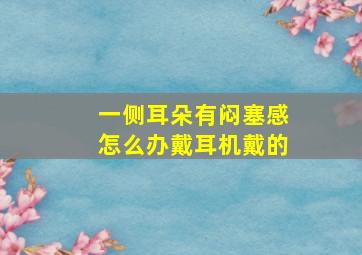 一侧耳朵有闷塞感
怎么办戴耳机戴的